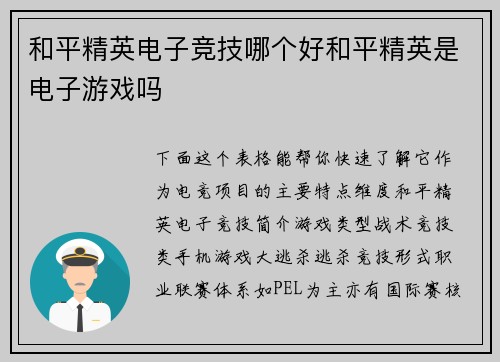 和平精英电子竞技哪个好和平精英是电子游戏吗

下面这个表格能帮你快速了解它作为电竞项目的主要特点维度和平精英电子竞技简介游戏类型战术竞技类手机游戏大逃杀逃杀竞技形式职业联赛体系如PEL为主亦有国际赛核